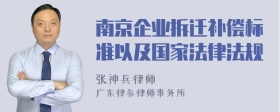 南京企业拆迁补偿标准以及国家法律法规

张神兵律师

广东律参律师事务所